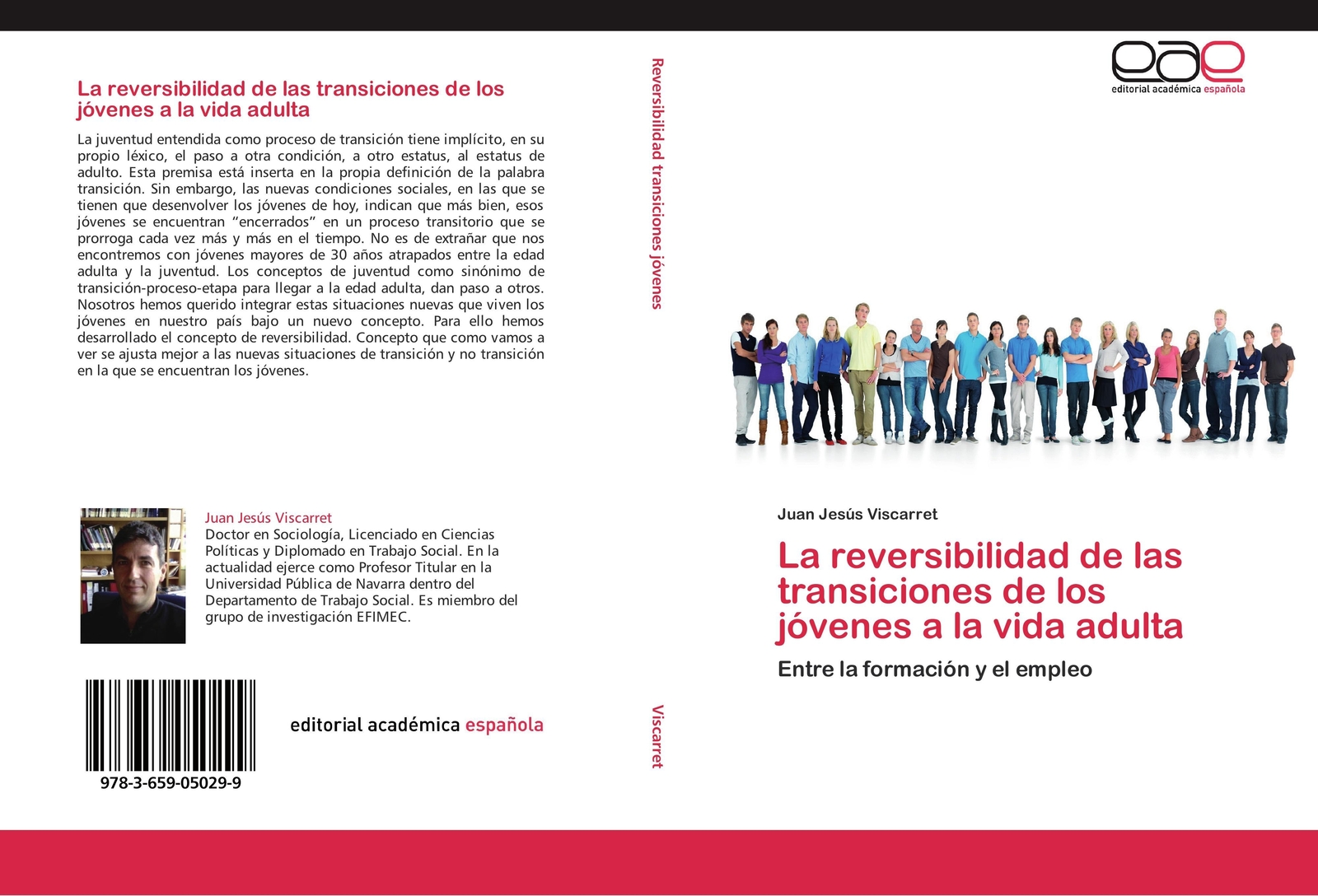 La reversibilidad de las transiciones de los jóvenes a la vida adulta

La juventud entendida como proceso de transición tiene implícito, en su propio léxico, el paso a otra condición, a otro estatus, al estatus de adulto. Esta premisa está inserta en la propia definición de la palabra transición. Sin embargo, las nuevas condiciones sociales, en las que se tienen que desenvolver los jóvenes de hoy, indican que más bien, esos jóvenes se encuentran “encerrados” en un proceso transitorio que se prorroga cada vez más y más en el tiempo. No es de extrañar que nos encontremos con jóvenes mayores de 30 años atrapados entre la edad adulta y la juventud. Los conceptos de juventud como sinónimo de transición-proceso-etapa para llegar a la edad adulta, dan paso a otros. Nosotros hemos querido integrar estas situaciones nuevas que viven los jóvenes en nuestro país bajo un nuevo concepto. Para ello hemos desarrollado el concepto de reversibilidad. Concepto que como vamos a ver se ajusta mejor a las nuevas situaciones de transición y no transición en la que se encuentran los jóvenes.

Juan Jesús Viscarret
Doctor en Sociología, Licenciado en Ciencias Políticas y Diplomado en Trabajo Social. En la actualidad ejerce como Profesor Titular en la Universidad Pública de Navarra dentro del Departamento de Trabajo Social. Es miembro del grupo de investigación EFIMEC.

978-3-659-05029-9

editorial académica española

Reversibilidad transiciones jóvenes

Viscarret

eae
editorial académica española

Juan Jesús Viscarret

La reversibilidad de las transiciones de los jóvenes a la vida adulta

Entre la formación y el empleo